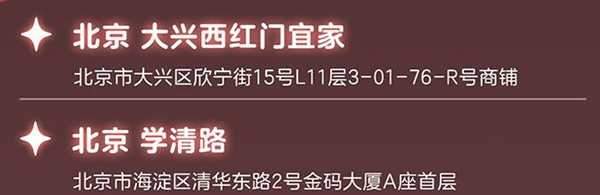 北京 大兴西红门宜家

北京市大兴区欣宁街15号L11层3-01-76-R号商铺

北京 学清路

北京市海淀区清华东路2号金码大厦A座首层